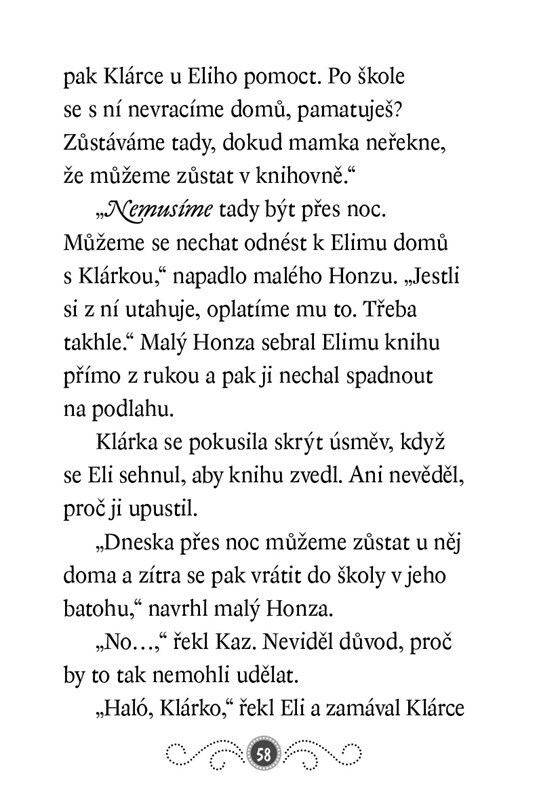 pak Klárce u Eliho pomoct. Po škole se s ní nevracíme domů, pamatuješ? Zůstáváme tady, dokud mamka neřekne, že můžeme zůstat v knihovně.“

„Nemusíme tady být přes noc. Můžeme se nechat odnést k Elimu domů s Klárkou,“ napadlo malého Honzu. „Jestli si z ní utahuje, oplatíme mu to. Třeba takhle.“ Malý Honza sebral Elimu knihu přímo z rukou a pak ji nechal spadnout na podlahu.

Klárka se pokusila skrýt úsměv, když se Eli sehnul, aby knihu zvedl. Ani nevěděl, proč ji upustil.

„Dneska přes noc můžeme zůstat u něj doma a zítra se pak vrátit do školy v jeho batohu,“ navrhl malý Honza.

„No…,“ řekl Kaz. Neviděl důvod, proč by to tak nemohli udělat.

„Haló, Klárko,“ řekl Eli a zamával Klárce

58